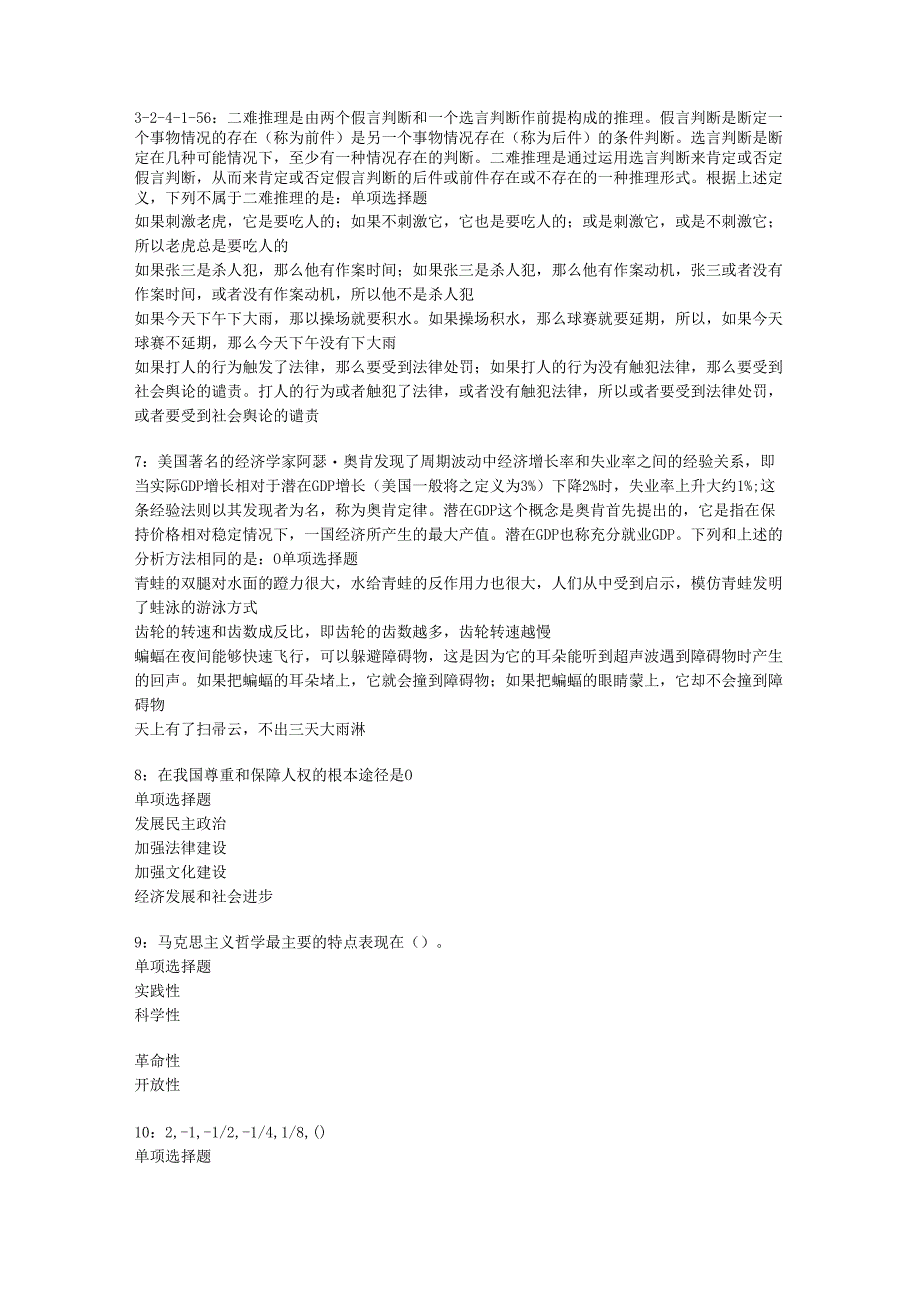 3-2-4-1-56：二难推理是由两个假言判断和一个选言判断作前提构成的推理。假言判断是断定一个事物情况的存在（称为前件）是另一个事物情况存在（称为后件）的条件判断。选言判断是断定在几种可能情况下，至少有一种情况存在的判断。二难推理是通过运用选言判断来肯定或否定假言判断，从而来肯定或否定假言判断的后件或前件存在或不存在的一种推理形式。根据上述定义，下列不属于二难推理的是：单项选择题
如果刺激老虎，它是要吃人的；如果不刺激它，它也是要吃人的；或是刺激它，或是不刺激它；所以老虎总是要吃人的
如果张三是杀人犯，那么他有作案时间；如果张三是杀人犯，那么他有作案动机，张三或者没有作案时间，或者没有作案动机，所以他不是杀人犯
如果今天下午下大雨，那以操场就要积水。如果操场积水，那么球赛就要延期，所以，如果今天球赛不延期，那么今天下午没有下大雨
如果打人的行为触发了法律，那么要受到法律处罚；如果打人的行为没有触犯法律，那么要受到社会舆论的谴责。打人的行为或者触犯了法律，或者没有触犯法律，所以或者要受到法律处罚，或者要受到社会舆论的谴责

7：美国著名的经济学家阿瑟·奥肯发现了周期波动中经济增长率和失业率之间的经验关系，即当实际GDP增长相对于潜在GDP增长（美国一般将之定义为3%）下降2%时，失业率上升大约1%;这条经验法则以其发现者为名，称为奥肯定律。潜在GDP这个概念是奥肯首先提出的，它是指在保持价格相对稳定情况下，一国经济所产生的最大产值。潜在GDP也称充分就业GDP。下列和上述的分析方法相同的是：0单项选择题
青蛙的双腿对水面的蹬力很大，水给青蛙的反作用力也很大，人们从中受到启示，模仿青蛙发明了蛙泳的游泳方式
齿轮的转速和齿数成反比，即齿轮的齿数越多，齿轮转速越慢
蝙蝠在夜间能够快速飞行，可以躲避障碍物，这是因为它的耳朵能听到超声波遇到障碍物时产生的回声。如果把蝙蝠的耳朵堵上，它就会撞到障碍物；如果把蝙蝠的眼睛蒙上，它却不会撞到障碍物
天上有了扫帚云，不出三天大雨淋

8：在我国尊重和保障人权的根本途径是0
单项选择题
发展民主政治
加强法律建设
加强文化建设
经济发展和社会进步

9：马克思主义哲学最主要的特点表现在（）。
单项选择题
实践性
科学性

革命性
开放性

10：2,-1,-1/2,-1/4,1/8,()
单项选择题